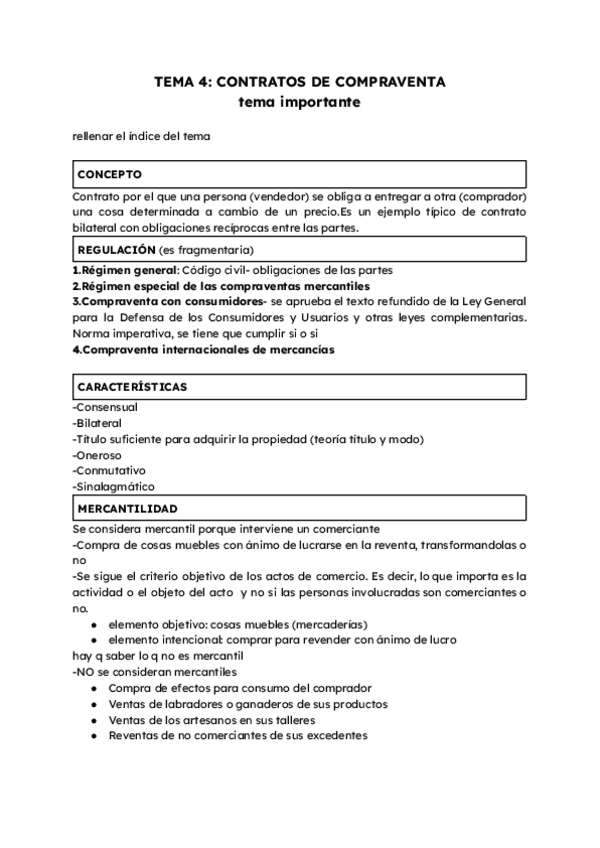 TEMA 4: CONTRATOS DE COMPRAVENTA
tema importante

rellenar el índice del tema

CONCEPTO

Contrato por el que una persona (vendedor) se obliga a entregar a otra (comprador) una cosa determinada a cambio de un precio.Es un ejemplo típico de contrato bilateral con obligaciones recíprocas entre las partes.

REGULACIÓN (es fragmentaria)

1.Régimen general: Código civil- obligaciones de las partes
2.Régimen especial de las compraventas mercantiles
3.Compraventa con consumidores- se aprueba el texto refundido de la Ley General para la Defensa de los Consumidores y Usuarios y otras leyes complementarias. Norma imperativa, se tiene que cumplir si o si
4.Compraventa internacionales de mercancías

CARACTERÍSTICAS

-Consensual
-Bilateral
-Título suficiente para adquirir la propiedad (teoría título y modo)
-Oneroso
-Conmutativo
-Sinalagmático

MERCANTILIDAD

Se considera mercantil porque interviene un comerciante
-Compra de cosas muebles con ánimo de lucrarse en la reventa, transformandolas o no
-Se sigue el criterio objetivo de los actos de comercio. Es decir, lo que importa es la actividad o el objeto del acto y no si las personas involucradas son comerciantes o no.
● elemento objetivo: cosas muebles (mercaderías)
● elemento intencional: comprar para revender con ánimo de lucro
hay q saber lo q no es mercantil
-NO se consideran mercantiles
● Compra de efectos para consumo del comprador
● Ventas de labradores o ganaderos de sus productos
● Ventas de los artesanos en sus talleres
● Reventas de no comerciantes de sus excedentes